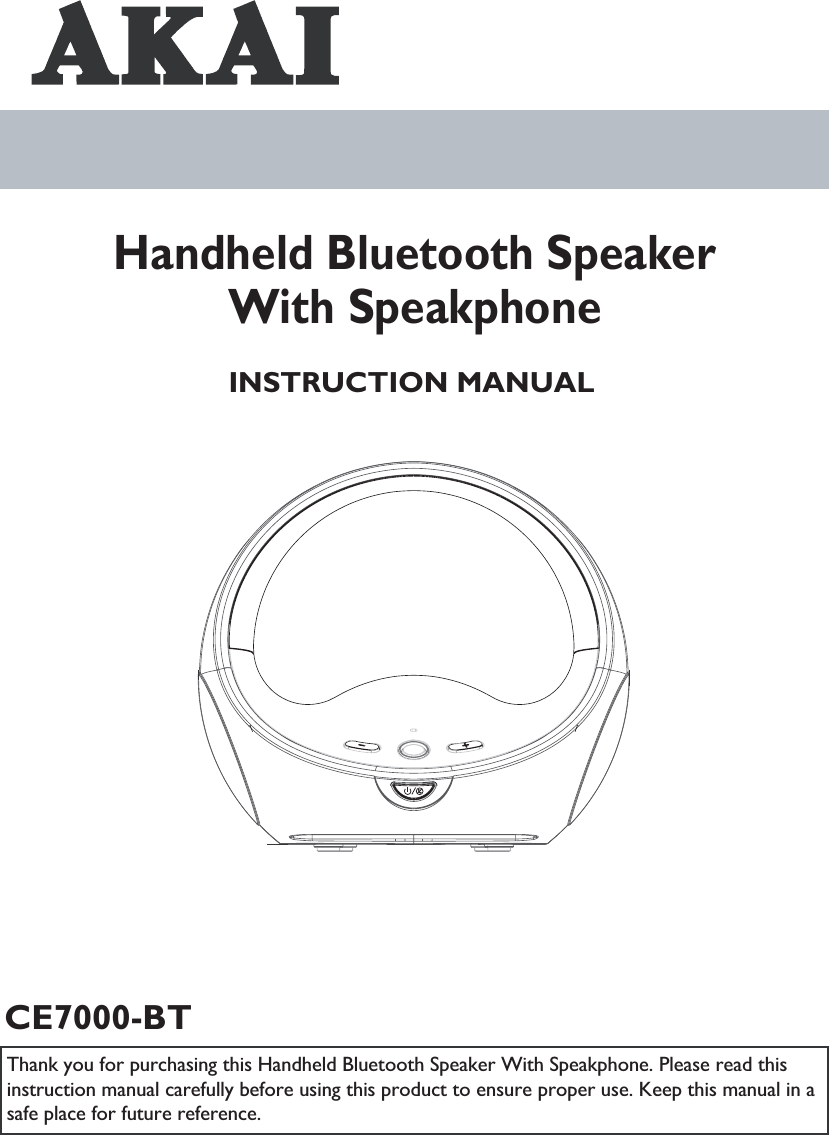 AKAI

Handheld Bluetooth Speaker With Speakphone

INSTRUCTION MANUAL

CE7000-BT

Thank you for purchasing this Handheld Bluetooth Speaker With Speakphone. Please read this instruction manual carefully before using this product to ensure proper use. Keep this manual in a safe place for future reference.